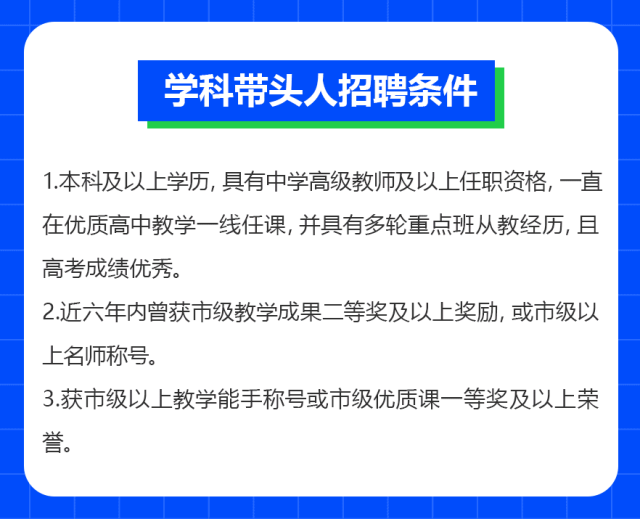 学科带头人招聘条件

1.本科及以上学历，具有中学高级教师及以上任职资格，一直在优质高中教学一线任课，并具有多轮重点班从教经历，且高考成绩优秀。

2.近六年内曾获市级教学成果二等奖及以上奖励，或市级以上名师称号。

3.获市级以上教学能手称号或市级优质课一等奖及以上荣誉。